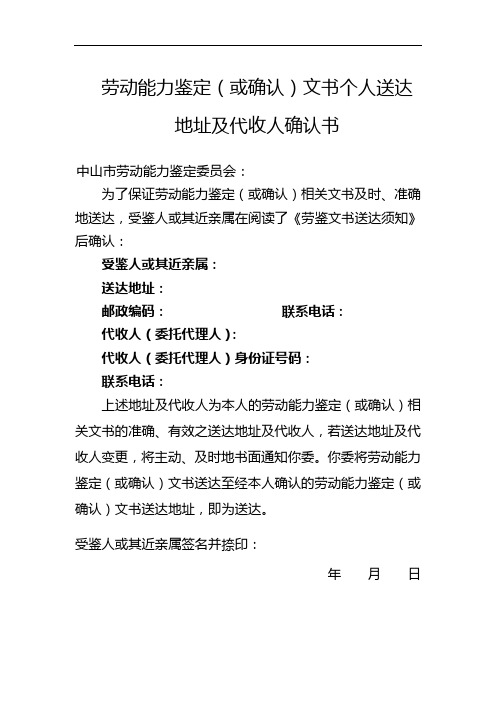 劳动能力鉴定（或确认）文书个人送达地址及代收人确认书

中山市劳动能力鉴定委员会：

为了保证劳动能力鉴定（或确认）相关文书及时、准确地送达，受鉴人或其近亲属在阅读了《劳鉴文书送达须知》后确认：

受鉴人或其近亲属：

送达地址：

邮政编码：　　　　　　　　联系电话：

代收人（委托代理人）：

代收人（委托代理人）身份证号码：

联系电话：

上述地址及代收人为本人的劳动能力鉴定（或确认）相关文书的准确、有效之送达地址及代收人，若送达地址及代收人变更，将主动、及时地书面通知你委。你委将劳动能力鉴定（或确认）文书送达至经本人确认的劳动能力鉴定（或确认）文书送达地址，即为送达。

受鉴人或其近亲属签名并捺印：

年　月　日